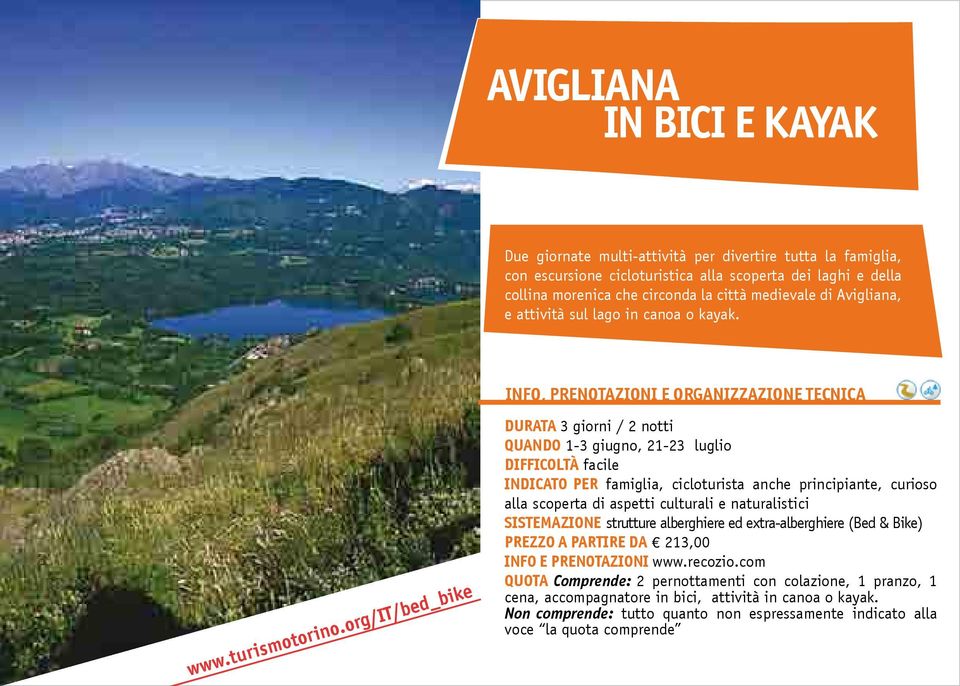 AVIGLIANA
IN BICI E KAYAK

Due giornate multi-attività per divertire tutta la famiglia, con escursione cicloturistica alla scoperta dei laghi e della collina morenica che circonda la città medievale di Avigliana, e attività sul lago in canoa o kayak.

INFO, PRENOTAZIONI E ORGANIZZAZIONE TECNICA

DURATA 3 giorni / 2 notti
QUANDO 1-3 giugno, 21-23 luglio
DIFFICOLTÀ facile
INDICATO PER famiglia, cicloturista anche principiante, curioso alla scoperta di aspetti culturali e naturalistici
SISTEMAZIONE strutture alberghiere ed extra-alberghiere (Bed & Bike)
PREZZO A PARTIRE DA € 213,00
INFO E PRENOTAZIONI www.recozio.com
QUOTA Comprende: 2 pernottamenti con colazione, 1 pranzo, 1 cena, accompagnatore in bici, attività in canoa o kayak.
Non comprende: tutto quanto non espressamente indicato alla voce "la quota comprende"

www.turismotorino.org/IT/bed_bike